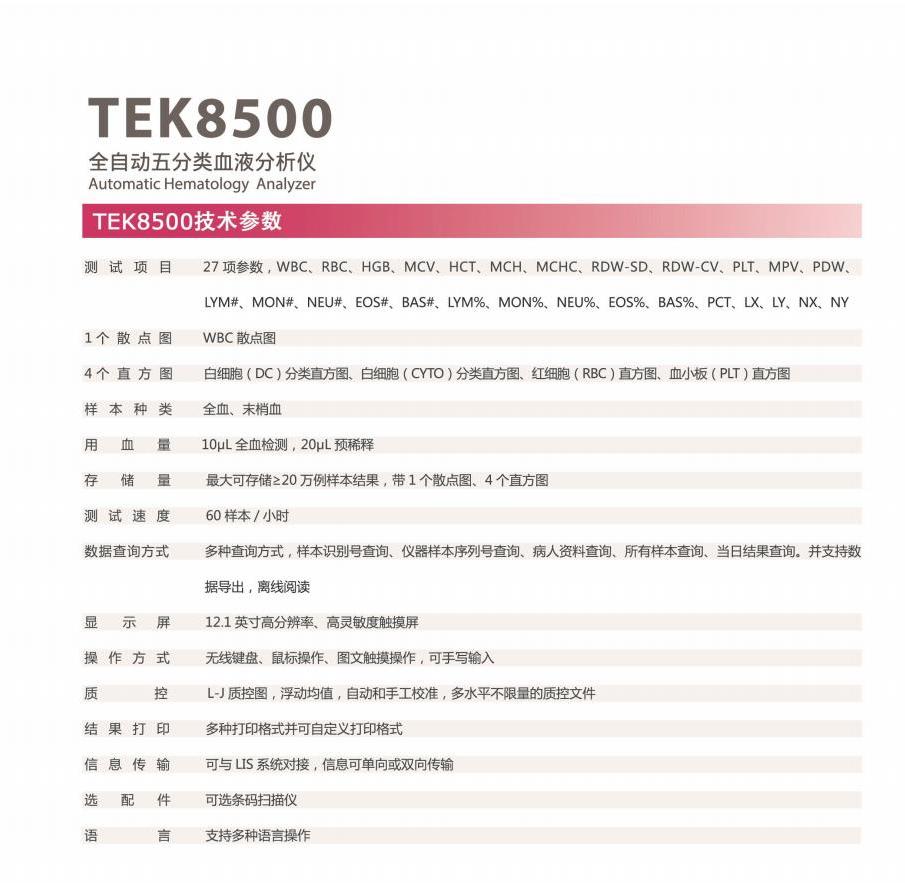 TEK8500
全自动五分类血液分析仪
Automatic Hematology Analyzer

TEK8500技术参数

| | |
|---|---|
| 测试项目 | 27 项参数，WBC、RBC、HGB、MCV、HCT、MCH、MCHC、RDW-SD、RDW-CV、PLT、MPV、PDW、LYM#、MON#、NEU#、EOS#、BAS#、LYM%、MON%、NEU%、EOS%、BAS%、PCT、LX、LY、NX、NY |
| 1个散点图 | WBC 散点图 |
| 4个直方图 | 白细胞（DC）分类直方图、白细胞（CYTO）分类直方图、红细胞（RBC）直方图、血小板（PLT）直方图 |
| 样本种类 | 全血、末梢血 |
| 用血量 | 10μL 全血检测，20μL 预稀释 |
| 存储量 | 最大可存储≥20 万例样本结果，带 1 个散点图、4 个直方图 |
| 测试速度 | 60 样本 / 小时 |
| 数据查询方式 | 多种查询方式，样本识别号查询、仪器样本序列号查询、病人资料查询、所有样本查询、当日结果查询。并支持数据导出，离线阅读 |
| 显示屏 | 12.1 英寸高分辨率、高灵敏度触摸屏 |
| 操作方式 | 无线键盘、鼠标操作、图文触摸操作，可手写输入 |
| 质控 | L-J 质控图，浮动均值，自动和手工校准，多水平不限量的质控文件 |
| 结果打印 | 多种打印格式并可自定义打印格式 |
| 信息传输 | 可与 LIS 系统对接，信息可单向或双向传输 |
| 选配件 | 可选条码扫描仪 |
| 语言 | 支持多种语言操作 |